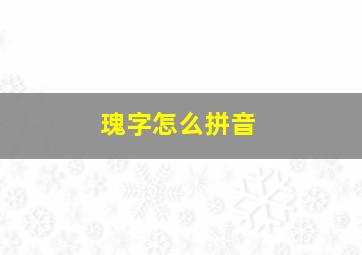 瑰字怎么拼音